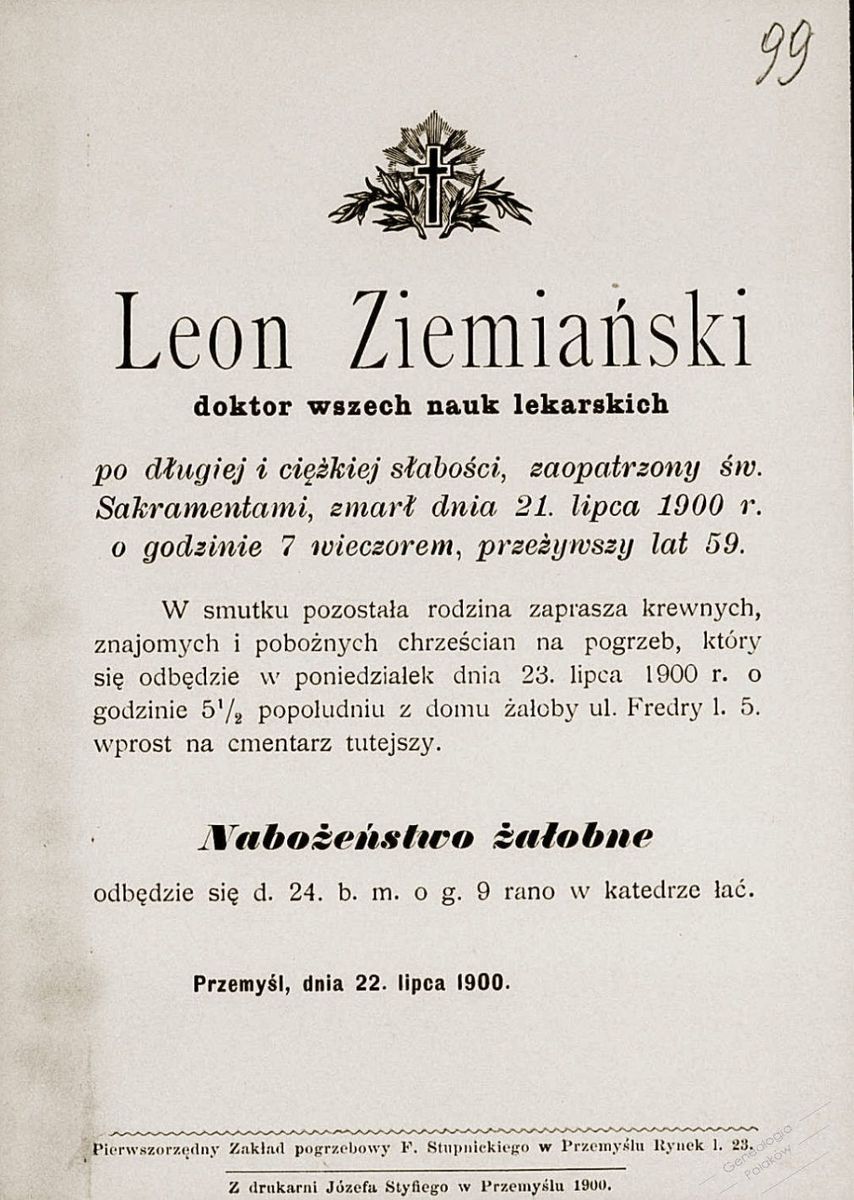 99

Leon Ziemiański

doktor wszech nauk lekarskich

po długiej i ciężkiej słabości, zaopatrzony św. Sakramentami, zmarł dnia 21. lipca 1900 r. o godzinie 7 wieczorem, przeżywszy lat 59.

W smutku pozostała rodzina zaprasza krewnych, znajomych i pobożnych chrześcian na pogrzeb, który się odbędzie w poniedziałek dnia 23. lipca 1900 r. o godzinie $5^1/_2$ popołudniu z domu żałoby ul. Fredry l. 5. wprost na cmentarz tutejszy.

Nabożeństwo żałobne

odbędzie się d. 24. b. m. o g. 9 rano w katedrze łać.

Przemyśl, dnia 22. lipca 1900.

Pierwszorzędny Zakład pogrzebowy F. Stupnickiego w Przemyślu Rynek l. 23.

Z drukarni Józefa Styfiego w Przemyślu 1900.

Genealogia Polaków